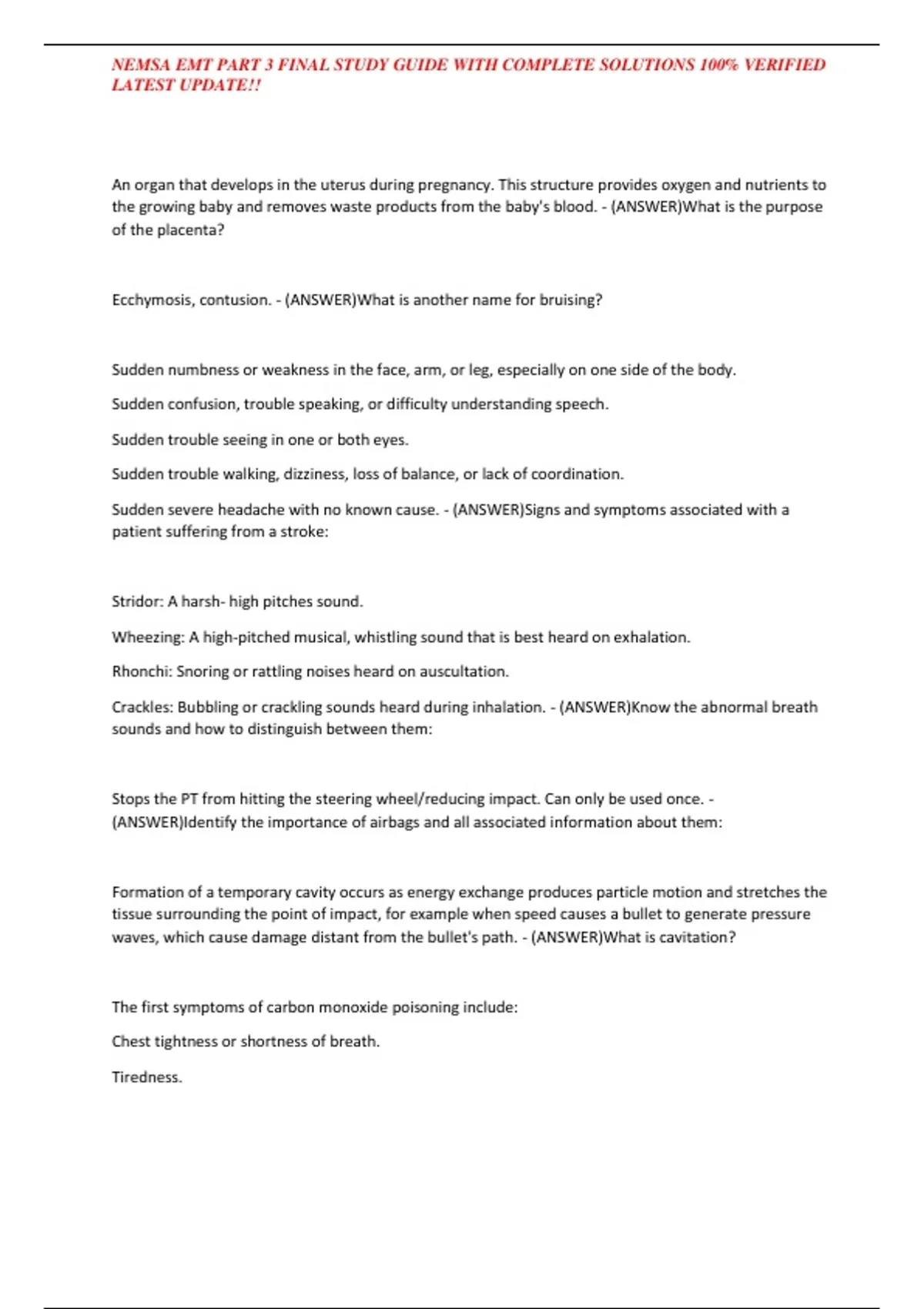 NEMSA EMT PART 3 FINAL STUDY GUIDE WITH COMPLETE SOLUTIONS 100% VERIFIED LATEST UPDATE!!

An organ that develops in the uterus during pregnancy. This structure provides oxygen and nutrients to the growing baby and removes waste products from the baby's blood. - (ANSWER)What is the purpose of the placenta?

Ecchymosis, contusion. - (ANSWER)What is another name for bruising?

Sudden numbness or weakness in the face, arm, or leg, especially on one side of the body.

Sudden confusion, trouble speaking, or difficulty understanding speech.

Sudden trouble seeing in one or both eyes.

Sudden trouble walking, dizziness, loss of balance, or lack of coordination.

Sudden severe headache with no known cause. - (ANSWER)Signs and symptoms associated with a patient suffering from a stroke:

Stridor: A harsh- high pitches sound.

Wheezing: A high-pitched musical, whistling sound that is best heard on exhalation.

Rhonchi: Snoring or rattling noises heard on auscultation.

Crackles: Bubbling or crackling sounds heard during inhalation. - (ANSWER)Know the abnormal breath sounds and how to distinguish between them:

Stops the PT from hitting the steering wheel/reducing impact. Can only be used once. - (ANSWER)Identify the importance of airbags and all associated information about them:

Formation of a temporary cavity occurs as energy exchange produces particle motion and stretches the tissue surrounding the point of impact, for example when speed causes a bullet to generate pressure waves, which cause damage distant from the bullet's path. - (ANSWER)What is cavitation?

The first symptoms of carbon monoxide poisoning include:

Chest tightness or shortness of breath.

Tiredness.